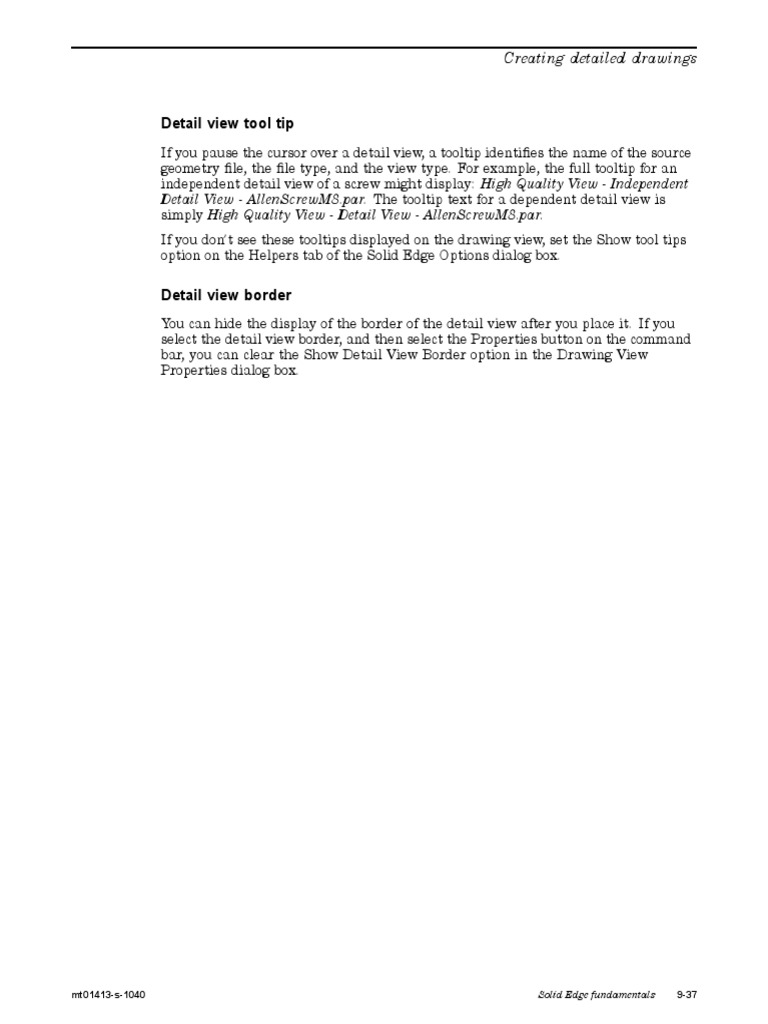 Creating detailed drawings

Detail view tool tip

If you pause the cursor over a detail view, a tooltip identifies the name of the source geometry file, the file type, and the view type. For example, the full tooltip for an independent detail view of a screw might display: High Quality View - Independent Detail View - AllenScrewMS.par. The tooltip text for a dependent detail view is simply High Quality View - Detail View - AllenScrewMS.par.

If you don't see these tooltips displayed on the drawing view, set the Show tool tips option on the Helpers tab of the Solid Edge Options dialog box.

Detail view border

You can hide the display of the border of the detail view after you place it. If you select the detail view border, and then select the Properties button on the command bar, you can clear the Show Detail View Border option in the Drawing View Properties dialog box.

mt01413-s-1040

Solid Edge fundamentals 9-37